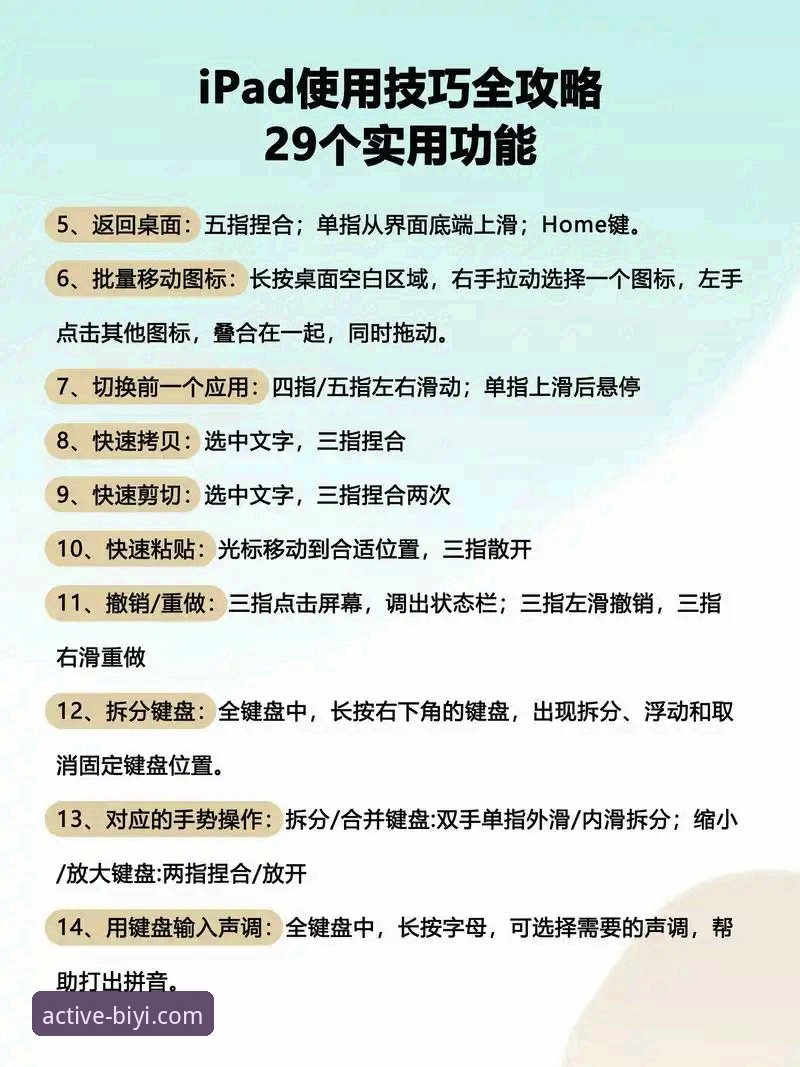 iPad使用技巧全攻略
29个实用功能

5、返回桌面：五指捏合；单指从界面底端上滑；Home键。

6、批量移动图标：长按桌面空白区域，右手拉动选择一个图标，左手点击其他图标，叠合在一起，同时拖动。

7、切换前一个应用：四指/五指左右滑动；单指上滑后悬停

8、快速拷贝：选中文字，三指捏合

9、快速剪切：选中文字，三指捏合两次

10、快速粘贴：光标移动到合适位置，三指散开

11、撤销/重做：三指点击屏幕，调出状态栏；三指左滑撤销，三指右滑重做

12、拆分键盘：全键盘中，长按右下角的键盘，出现拆分、浮动和取消固定键盘位置。

13、对应的手势操作：拆分/合并键盘:双手单指外滑/内滑拆分；缩小/放大键盘:两指捏合/放开

14、用键盘输入声调：全键盘中，长按字母，可选择需要的声调，帮助打出拼音。

active-biyi.com